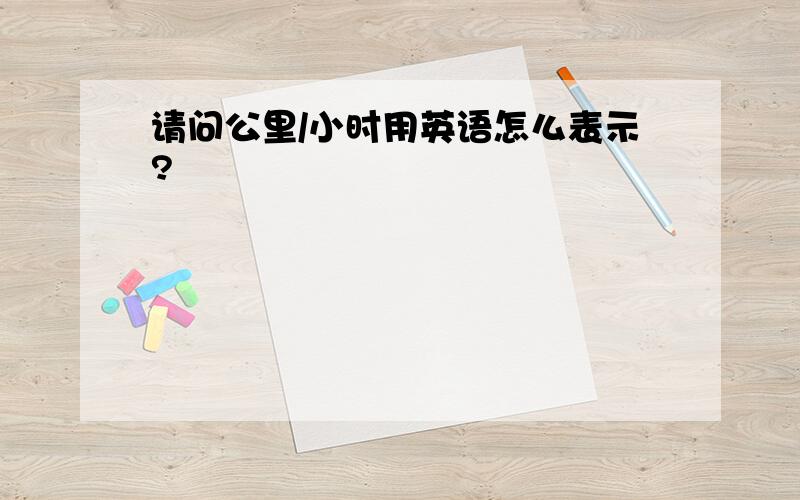 请问公里/小时用英语怎么表示?